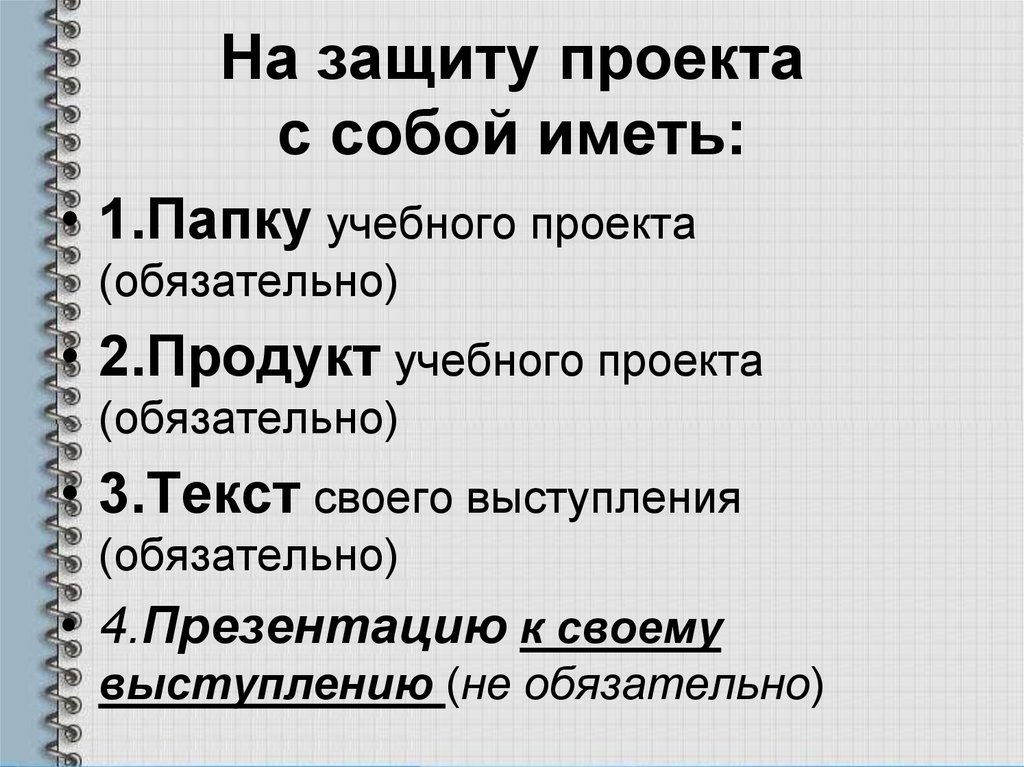 На защиту проекта
с собой иметь:

• 1.Папку учебного проекта (обязательно)

• 2.Продукт учебного проекта (обязательно)

• 3.Текст своего выступления (обязательно)

• 4.Презентацию к своему выступлению (не обязательно)